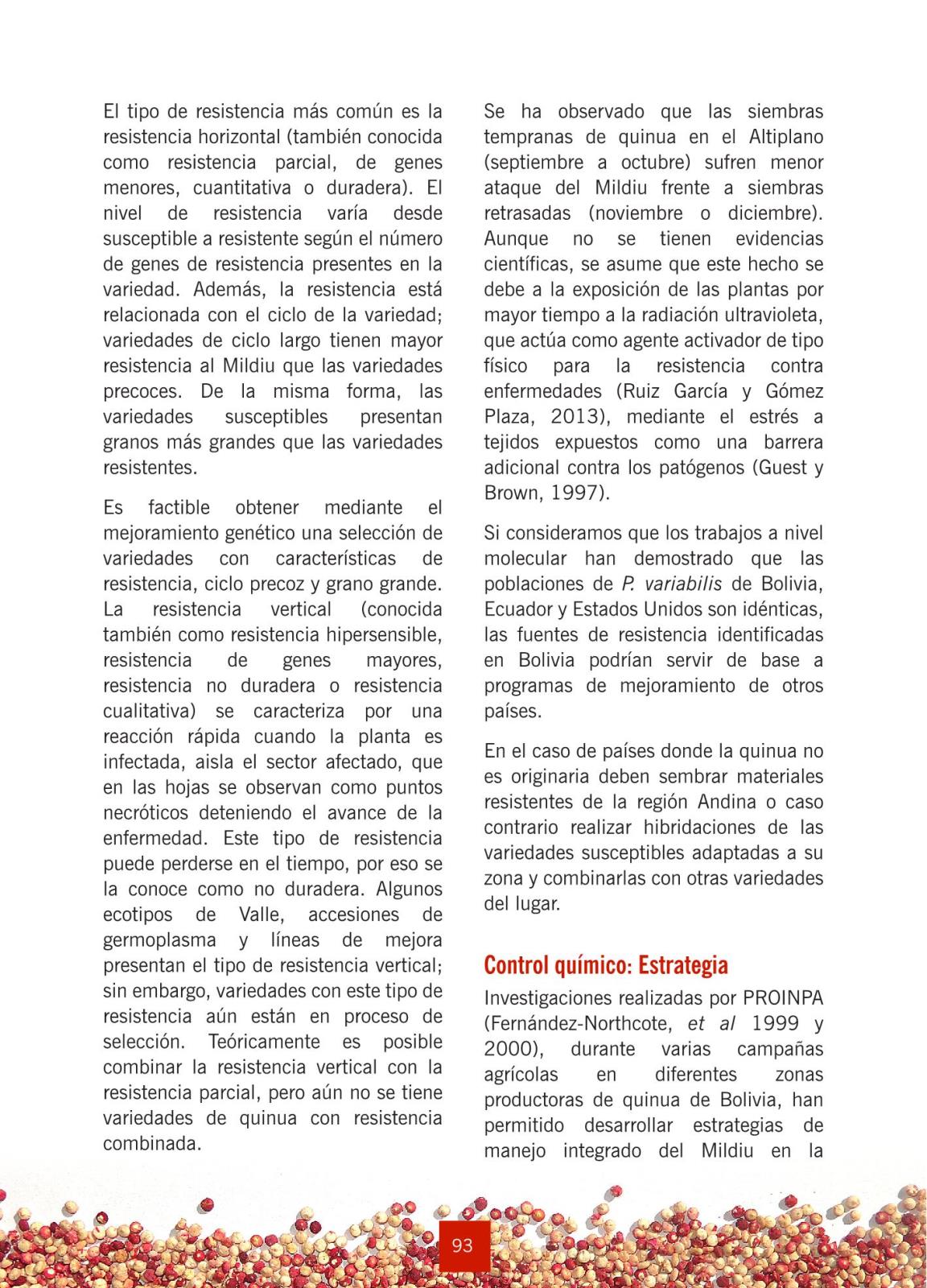 El tipo de resistencia más común es la resistencia horizontal (también conocida como resistencia parcial, de genes menores, cuantitativa o duradera). El nivel de resistencia varía desde susceptible a resistente según el número de genes de resistencia presentes en la variedad. Además, la resistencia está relacionada con el ciclo de la variedad; variedades de ciclo largo tienen mayor resistencia al Mildiu que las variedades precoces. De la misma forma, las variedades susceptibles presentan granos más grandes que las variedades resistentes.

Es factible obtener mediante el mejoramiento genético una selección de variedades con características de resistencia, ciclo precoz y grano grande. La resistencia vertical (conocida también como resistencia hipersensible, resistencia de genes mayores, resistencia no duradera o resistencia cualitativa) se caracteriza por una reacción rápida cuando la planta es infectada, aisla el sector afectado, que en las hojas se observan como puntos necróticos deteniendo el avance de la enfermedad. Este tipo de resistencia puede perderse en el tiempo, por eso se la conoce como no duradera. Algunos ecotipos de Valle, accesiones de germoplasma y líneas de mejora presentan el tipo de resistencia vertical; sin embargo, variedades con este tipo de resistencia aún están en proceso de selección. Teóricamente es posible combinar la resistencia vertical con la resistencia parcial, pero aún no se tiene variedades de quinua con resistencia combinada.

Se ha observado que las siembras tempranas de quinua en el Altiplano (septiembre a octubre) sufren menor ataque del Mildiu frente a siembras retrasadas (noviembre o diciembre). Aunque no se tienen evidencias científicas, se asume que este hecho se debe a la exposición de las plantas por mayor tiempo a la radiación ultravioleta, que actúa como agente activador de tipo físico para la resistencia contra enfermedades (Ruiz García y Gómez Plaza, 2013), mediante el estrés a tejidos expuestos como una barrera adicional contra los patógenos (Guest y Brown, 1997).

Si consideramos que los trabajos a nivel molecular han demostrado que las poblaciones de P. variabilis de Bolivia, Ecuador y Estados Unidos son idénticas, las fuentes de resistencia identificadas en Bolivia podrían servir de base a programas de mejoramiento de otros países.

En el caso de países donde la quinua no es originaria deben sembrar materiales resistentes de la región Andina o caso contrario realizar hibridaciones de las variedades susceptibles adaptadas a su zona y combinarlas con otras variedades del lugar.

Control químico: Estrategia

Investigaciones realizadas por PROINPA (Fernández-Northcote, et al 1999 y 2000), durante varias campañas agrícolas en diferentes zonas productoras de quinua de Bolivia, han permitido desarrollar estrategias de manejo integrado del Mildiu en la

93